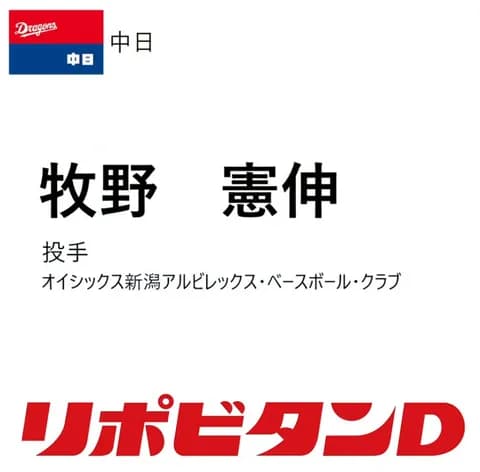 Dragons
中日

中日

牧野　憲伸

投手

オイシックス新潟アルビレックス・ベースボール・クラブ

リポビタンD